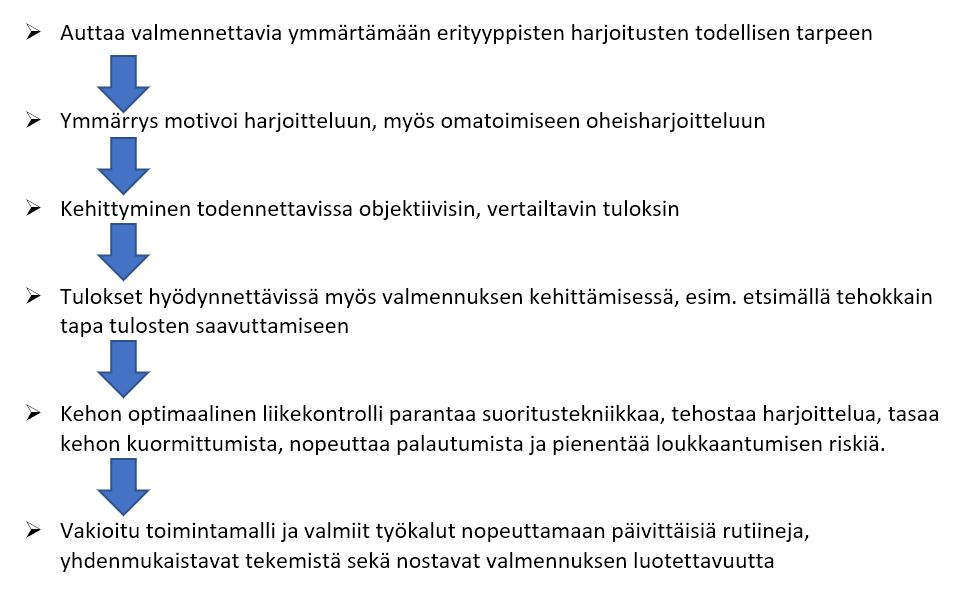 ➢ Auttaa valmennettavia ymmärtämään erityyppisten harjoitusten todellisen tarpeen

➢ Ymmärrys motivoi harjoitteluun, myös omatoimiseen oheisharjoitteluun

➢ Kehittyminen todennettavissa objektiivisin, vertailtavin tuloksin

➢ Tulokset hyödynnettävissä myös valmennuksen kehittämisessä, esim. etsimällä tehokkain tapa tulosten saavuttamiseen

➢ Kehon optimaalinen liikekontrolli parantaa suoritustekniikkaa, tehostaa harjoittelua, tasaa kehon kuormittumista, nopeuttaa palautumista ja pienentää loukkaantumisen riskiä.

➢ Vakioitu toimintamalli ja valmiit työkalut nopeuttamaan päivittäisiä rutiineja, yhdenmukaistavat tekemistä sekä nostavat valmennuksen luotettavuutta